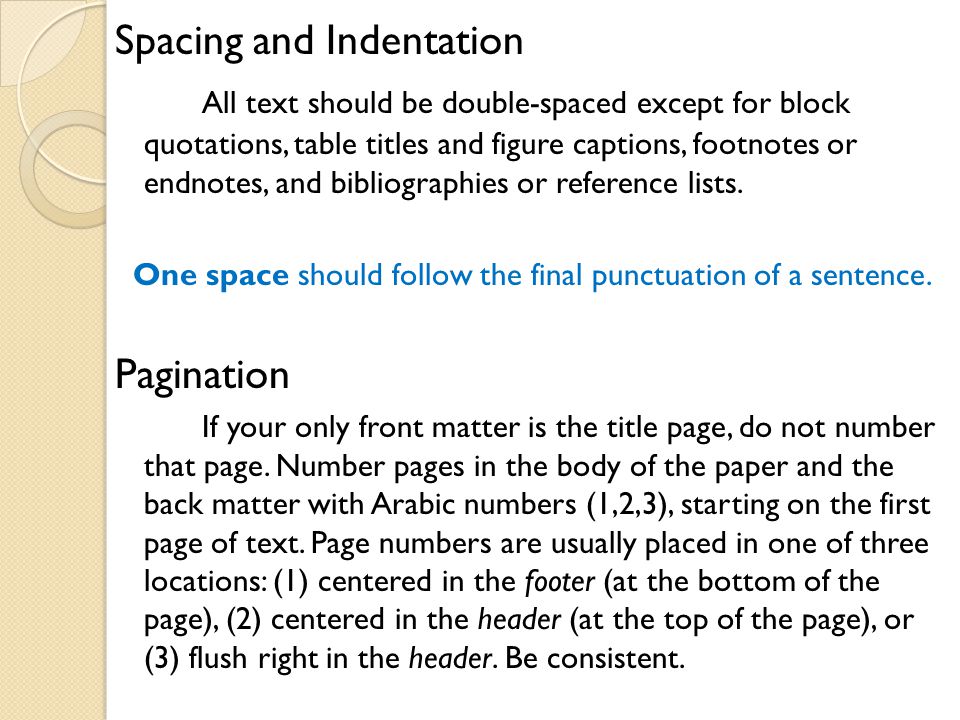 Spacing and Indentation

All text should be double-spaced except for block quotations, table titles and figure captions, footnotes or endnotes, and bibliographies or reference lists.

One space should follow the final punctuation of a sentence.

Pagination

If your only front matter is the title page, do not number that page. Number pages in the body of the paper and the back matter with Arabic numbers (1,2,3), starting on the first page of text. Page numbers are usually placed in one of three locations: (1) centered in the footer (at the bottom of the page), (2) centered in the header (at the top of the page), or (3) flush right in the header. Be consistent.